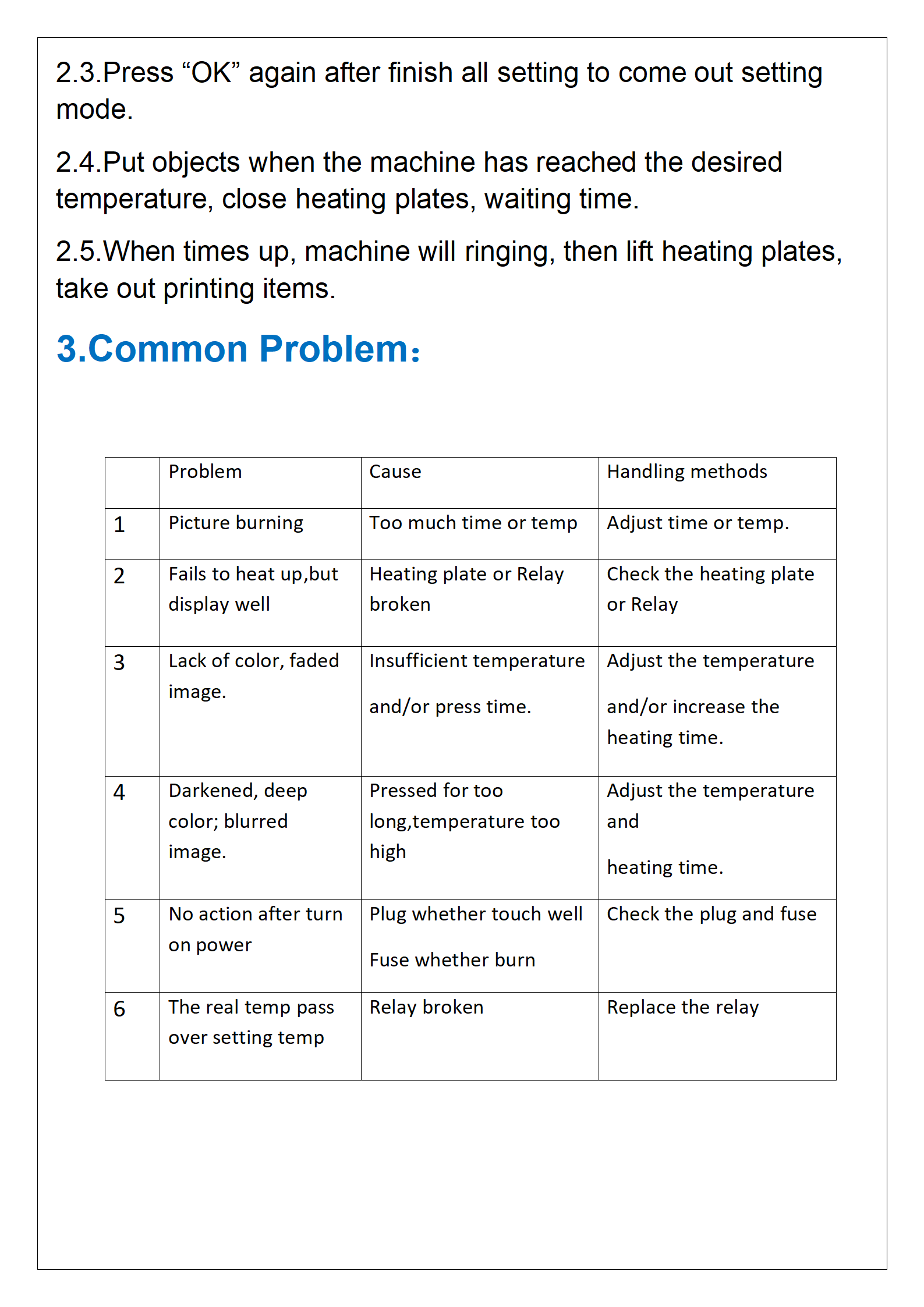 2.3.Press “OK” again after finish all setting to come out setting mode.

2.4.Put objects when the machine has reached the desired temperature, close heating plates, waiting time.

2.5.When times up, machine will ringing, then lift heating plates, take out printing items.

3.Common Problem:

| | Problem | Cause | Handling methods |
|---|---|---|---|
| 1 | Picture burning | Too much time or temp | Adjust time or temp. |
| 2 | Fails to heat up,but display well | Heating plate or Relay broken | Check the heating plate or Relay |
| 3 | Lack of color, faded image. | Insufficient temperature and/or press time. | Adjust the temperature and/or increase the heating time. |
| 4 | Darkened, deep color; blurred image. | Pressed for too long,temperature too high | Adjust the temperature and heating time. |
| 5 | No action after turn on power | Plug whether touch well Fuse whether burn | Check the plug and fuse |
| 6 | The real temp pass over setting temp | Relay broken | Replace the relay |